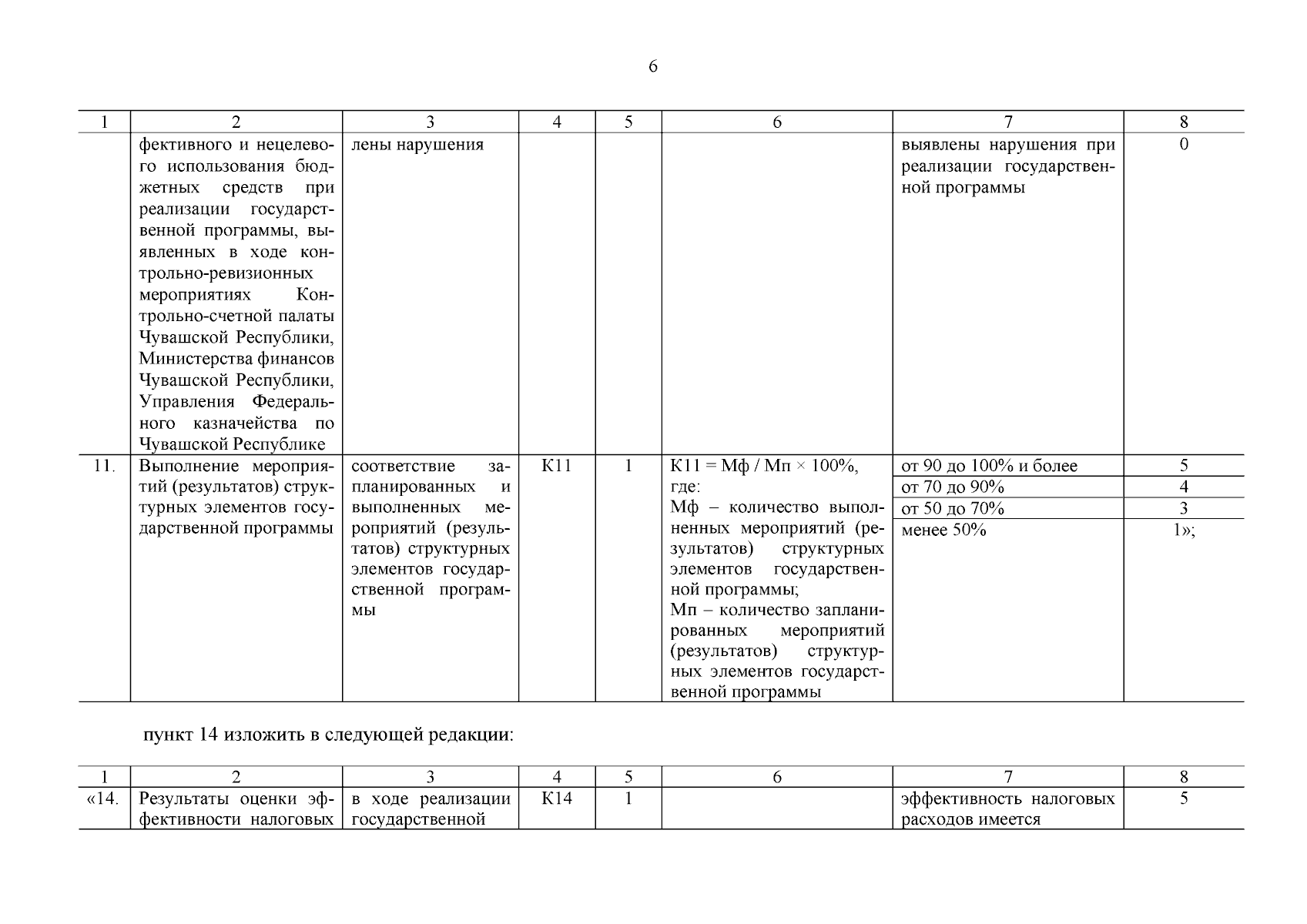 6

| 1 | 2 | 3 | 4 | 5 | 6 | 7 | 8 |
|---|---|---|---|---|---|---|---|
| | фективного и нецелевого использования бюджетных средств при реализации государственной программы, выявленных в ходе контрольно-ревизионных мероприятиях Контрольно-счетной палаты Чувашской Республики, Министерства финансов Чувашской Республики, Управления Федерального казначейства по Чувашской Республике | лены нарушения | | | | выявлены нарушения при реализации государственной программы | 0 |
| 11. | Выполнение мероприятий (результатов) структурных элементов государственной программы | соответствие запланированных и выполненных мероприятий (результатов) структурных элементов государственной программы | К11 | 1 | К11 = Мф / Мп × 100%, где: Мф – количество выполненных мероприятий (результатов) структурных элементов государственной программы; Мп – количество запланированных мероприятий (результатов) структурных элементов государственной программы | от 90 до 100% и более | 5 |
| | | | | | | от 70 до 90% | 4 |
| | | | | | | от 50 до 70% | 3 |
| | | | | | | менее 50% | 1»; |

пункт 14 изложить в следующей редакции:

| 1 | 2 | 3 | 4 | 5 | 6 | 7 | 8 |
|---|---|---|---|---|---|---|---|
| «14. | Результаты оценки эффективности налоговых | в ходе реализации государственной | К14 | 1 | | эффективность налоговых расходов имеется | 5 |